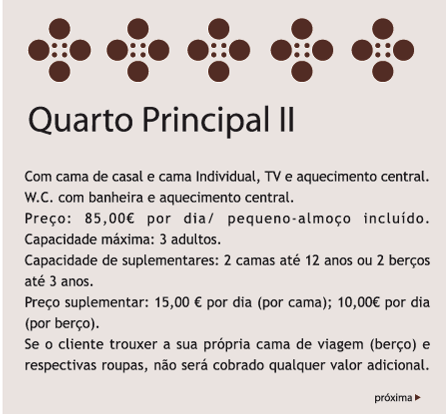 Quarto Principal II

Com cama de casal e cama Individual, TV e aquecimento central.
W.C. com banheira e aquecimento central.
Preço: 85,00€ por dia/ pequeno-almoço incluído.
Capacidade máxima: 3 adultos.
Capacidade de suplementares: 2 camas até 12 anos ou 2 berços até 3 anos.
Preço suplementar: 15,00 € por dia (por cama); 10,00€ por dia (por berço).
Se o cliente trouxer a sua própria cama de viagem (berço) e respectivas roupas, não será cobrado qualquer valor adicional.

próxima